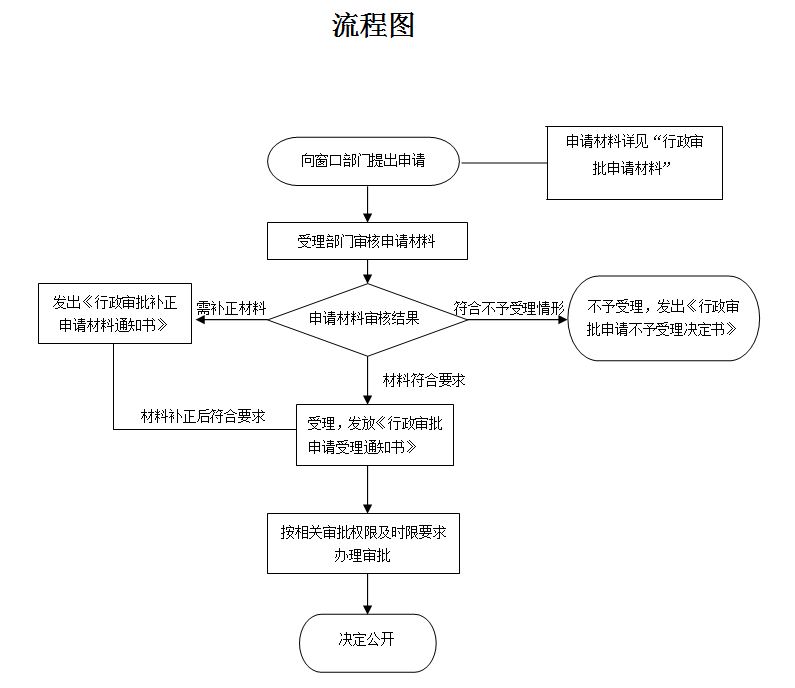 流程图

向窗口部门提出申请

申请材料详见“行政审批申请材料”

受理部门审核申请材料

发出《行政审批补正申请材料通知书》

需补正材料

申请材料审核结果

符合不予受理情形

不予受理，发出《行政审批申请不予受理决定书》

材料符合要求

材料补正后符合要求

受理，发放《行政审批申请受理通知书》

按相关审批权限及时限要求办理审批

决定公开